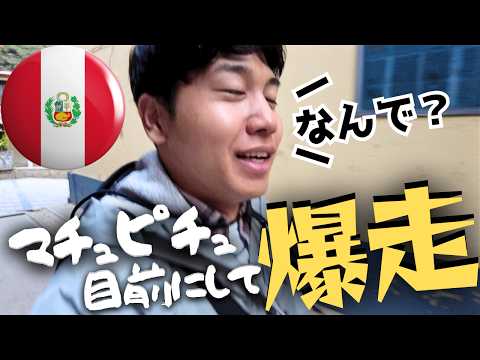 なんで？

マチュピチュ
目前にして
爆走